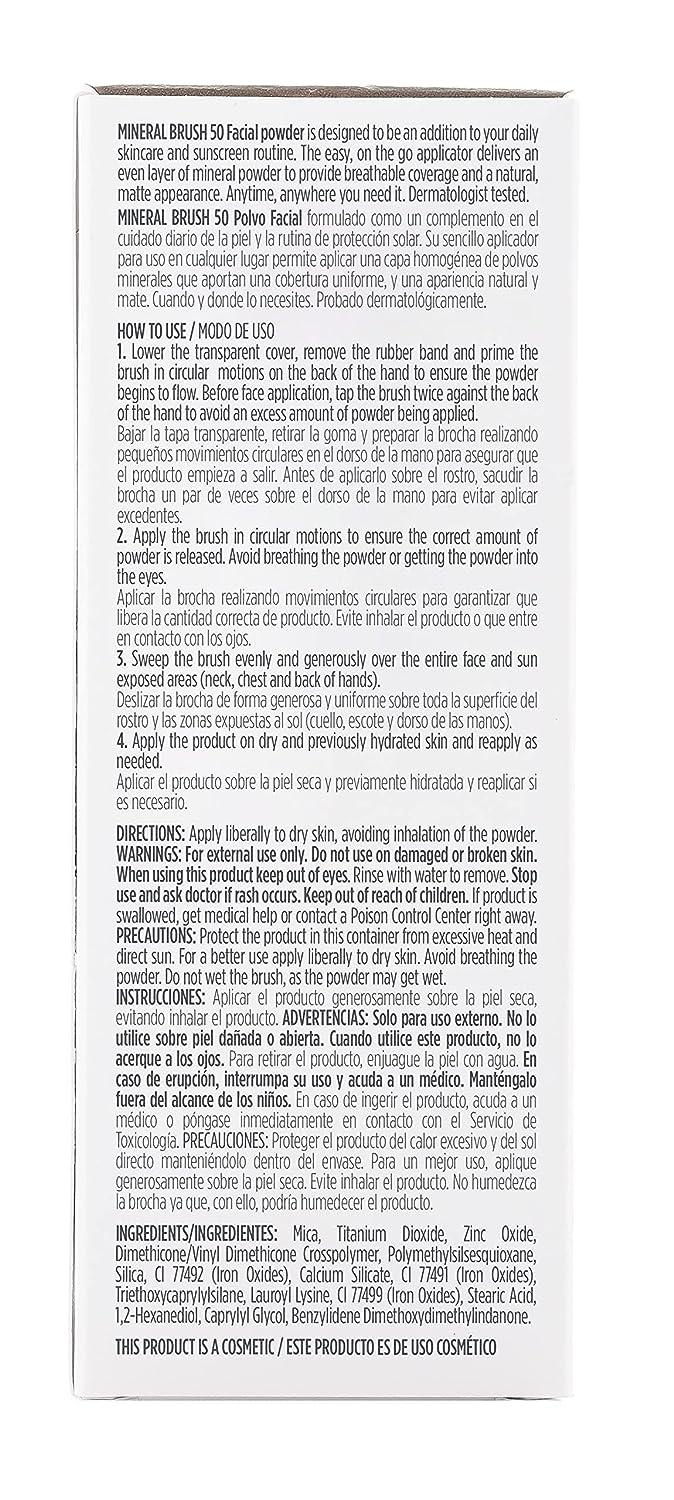 MINERAL BRUSH 50 Facial powder is designed to be an addition to your daily skincare and sunscreen routine. The easy, on the go applicator delivers an even layer of mineral powder to provide breathable coverage and a natural, matte appearance. Anytime, anywhere you need it. Dermatologist tested.

MINERAL BRUSH 50 Polvo Facial formulado como un complemento en el cuidado diario de la piel y la rutina de protección solar. Su sencillo aplicador para uso en cualquier lugar permite aplicar una capa homogénea de polvos minerales que aportan una cobertura uniforme, y una apariencia natural y mate. Cuando y donde lo necesites. Probado dermatológicamente.

HOW TO USE / MODO DE USO

1. Lower the transparent cover, remove the rubber band and prime the brush in circular motions on the back of the hand to ensure the powder begins to flow. Before face application, tap the brush twice against the back of the hand to avoid an excess amount of powder being applied.

Bajar la tapa transparente, retirar la goma y preparar la brocha realizando pequeños movimientos circulares en el dorso de la mano para asegurar que el producto empieza a salir. Antes de aplicarlo sobre el rostro, sacudir la brocha un par de veces sobre el dorso de la mano para evitar aplicar excedentes.

2. Apply the brush in circular motions to ensure the correct amount of powder is released. Avoid breathing the powder or getting the powder into the eyes.

Aplicar la brocha realizando movimientos circulares para garantizar que libera la cantidad correcta de producto. Evite inhalar el producto o que entre en contacto con los ojos.

3. Sweep the brush evenly and generously over the entire face and sun exposed areas (neck, chest and back of hands).

Deslizar la brocha de forma generosa y uniforme sobre toda la superficie del rostro y las zonas expuestas al sol (cuello, escote y dorso de las manos).

4. Apply the product on dry and previously hydrated skin and reapply as needed.

Aplicar el producto sobre la piel seca y previamente hidratada y reaplicar si es necesario.

DIRECTIONS: Apply liberally to dry skin, avoiding inhalation of the powder. WARNINGS: For external use only. Do not use on damaged or broken skin. When using this product keep out of eyes. Rinse with water to remove. Stop use and ask doctor if rash occurs. Keep out of reach of children. If product is swallowed, get medical help or contact a Poison Control Center right away. PRECAUTIONS: Protect the product in this container from excessive heat and direct sun. For a better use apply liberally to dry skin. Avoid breathing the powder. Do not wet the brush, as the powder may get wet.

INSTRUCCIONES: Aplicar el producto generosamente sobre la piel seca, evitando inhalar el producto. ADVERTENCIAS: Solo para uso externo. No lo utilice sobre piel dañada o abierta. Cuando utilice este producto, no lo acerque a los ojos. Para retirar el producto, enjuague la piel con agua. En caso de erupción, interrumpa su uso y acuda a un médico. Manténgalo fuera del alcance de los niños. En caso de ingerir el producto, acuda a un médico o póngase inmediatamente en contacto con el Servicio de Toxicología. PRECAUCIONES: Proteger el producto del calor excesivo y del sol directo manteniéndolo dentro del envase. Para un mejor uso, aplique generosamente sobre la piel seca. Evite inhalar el producto. No humedezca la brocha ya que, con ello, podría humedecer el producto.

INGREDIENTS/INGREDIENTES: Mica, Titanium Dioxide, Zinc Oxide, Dimethicone/Vinyl Dimethicone Crosspolymer, Polymethylsilsesquioxane, Silica, CI 77492 (Iron Oxides), Calcium Silicate, CI 77491 (Iron Oxides), Triethoxycaprylylsilane, Lauroyl Lysine, CI 77499 (Iron Oxides), Stearic Acid, 1,2-Hexanediol, Caprylyl Glycol, Benzylidene Dimethoxydimethylindanone.

THIS PRODUCT IS A COSMETIC / ESTE PRODUCTO ES DE USO COSMÉTICO